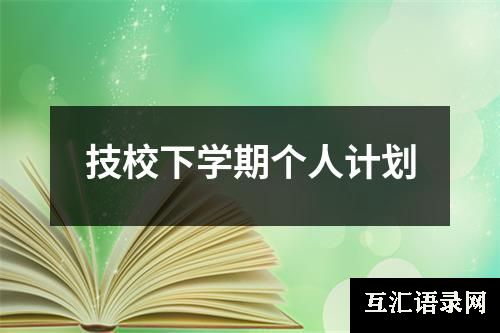 技校下学期个人计划

互汇语录网